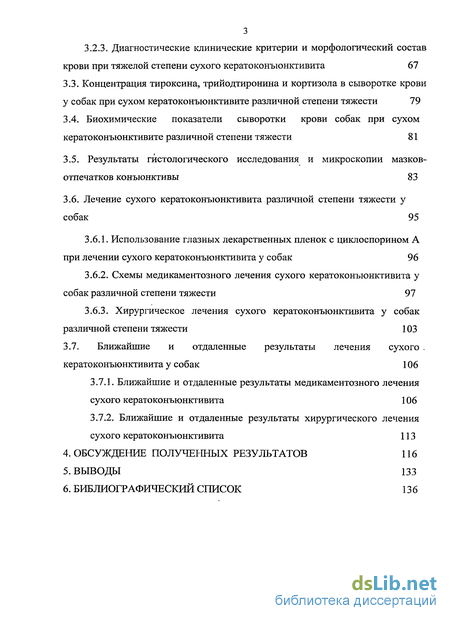 3

3.2.3. Диагностические клинические критерии и морфологический состав крови при тяжелой степени сухого кератоконъюнктивита 67

3.3. Концентрация тироксина, трийодтиронина и кортизола в сыворотке крови у собак при сухом кератоконъюнктивите различной степени тяжести 79

3.4. Биохимические показатели сыворотки крови собак при сухом кератоконъюнктивите различной степени тяжести 81

3.5. Результаты гистологического исследования и микроскопии мазков-отпечатков конъюнктивы 83

3.6. Лечение сухого кератоконъюнктивита различной степени тяжести у собак 95

3.6.1. Использование глазных лекарственных пленок с циклоспорином А при лечении сухого кератоконъюнктивита у собак 96

3.6.2. Схемы медикаментозного лечения сухого кератоконъюнктивита у собак различной степени тяжести 97

3.6.3. Хирургическое лечения сухого кератоконъюнктивита у собак различной степени тяжести 103

3.7. Ближайшие и отдаленные результаты лечения сухого кератоконъюнктивита у собак 106

3.7.1. Ближайшие и отдаленные результаты медикаментозного лечения сухого кератоконъюнктивита 106

3.7.2. Ближайшие и отдаленные результаты хирургического лечения сухого кератоконъюнктивита 113

4. ОБСУЖДЕНИЕ ПОЛУЧЕННЫХ РЕЗУЛЬТАТОВ 116

5. ВЫВОДЫ 133

6. БИБЛИОГРАФИЧЕСКИЙ СПИСОК 136

dsLib.net
библиотека диссертаций